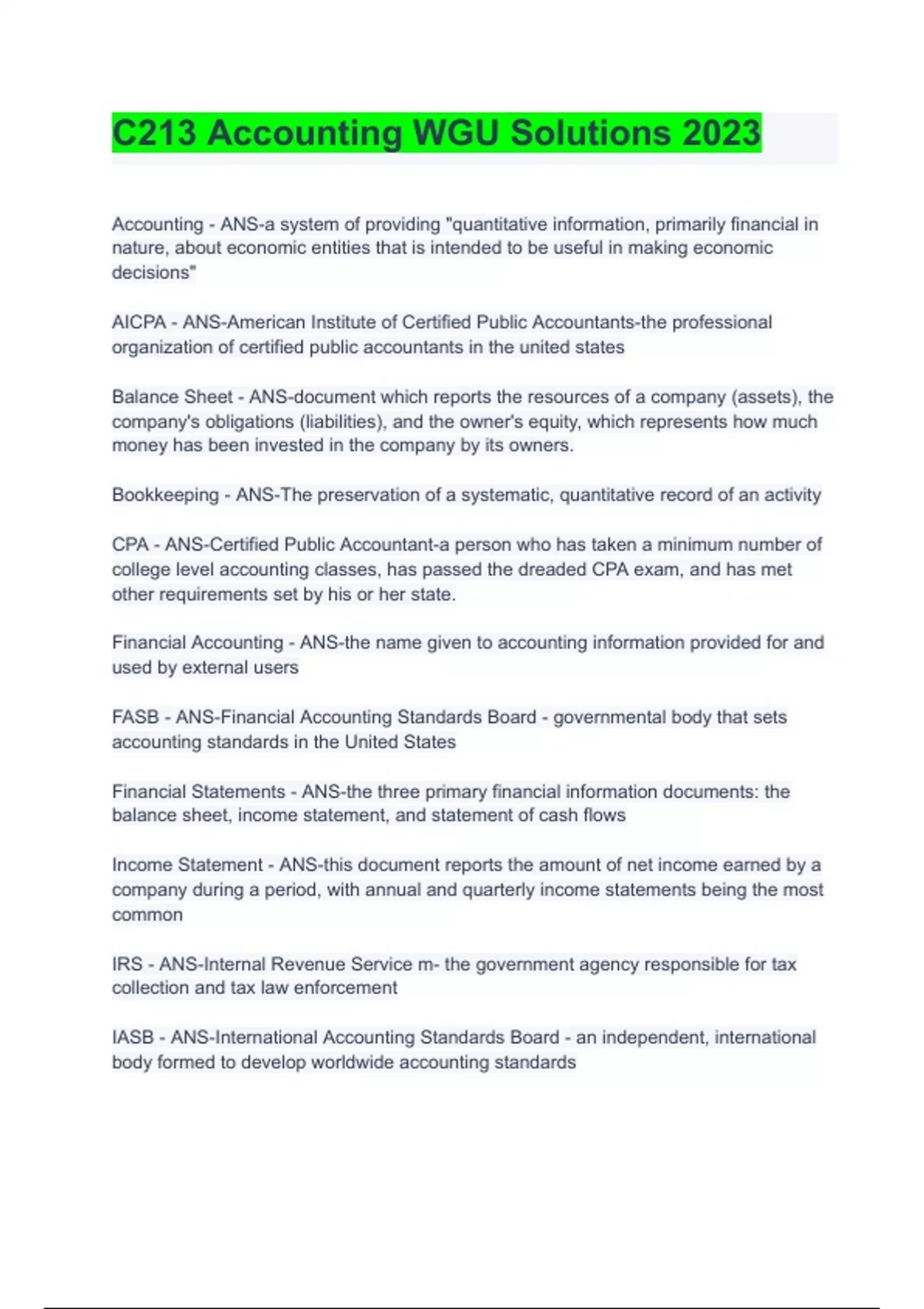 C213 Accounting WGU Solutions 2023

Accounting - ANS-a system of providing "quantitative information, primarily financial in nature, about economic entities that is intended to be useful in making economic decisions"

AICPA - ANS-American Institute of Certified Public Accountants-the professional organization of certified public accountants in the united states

Balance Sheet - ANS-document which reports the resources of a company (assets), the company's obligations (liabilities), and the owner's equity, which represents how much money has been invested in the company by its owners.

Bookkeeping - ANS-The preservation of a systematic, quantitative record of an activity

CPA - ANS-Certified Public Accountant-a person who has taken a minimum number of college level accounting classes, has passed the dreaded CPA exam, and has met other requirements set by his or her state.

Financial Accounting - ANS-the name given to accounting information provided for and used by external users

FASB - ANS-Financial Accounting Standards Board - governmental body that sets accounting standards in the United States

Financial Statements - ANS-the three primary financial information documents: the balance sheet, income statement, and statement of cash flows

Income Statement - ANS-this document reports the amount of net income earned by a company during a period, with annual and quarterly income statements being the most common

IRS - ANS-Internal Revenue Service m- the government agency responsible for tax collection and tax law enforcement

IASB - ANS-International Accounting Standards Board - an independent, international body formed to develop worldwide accounting standards